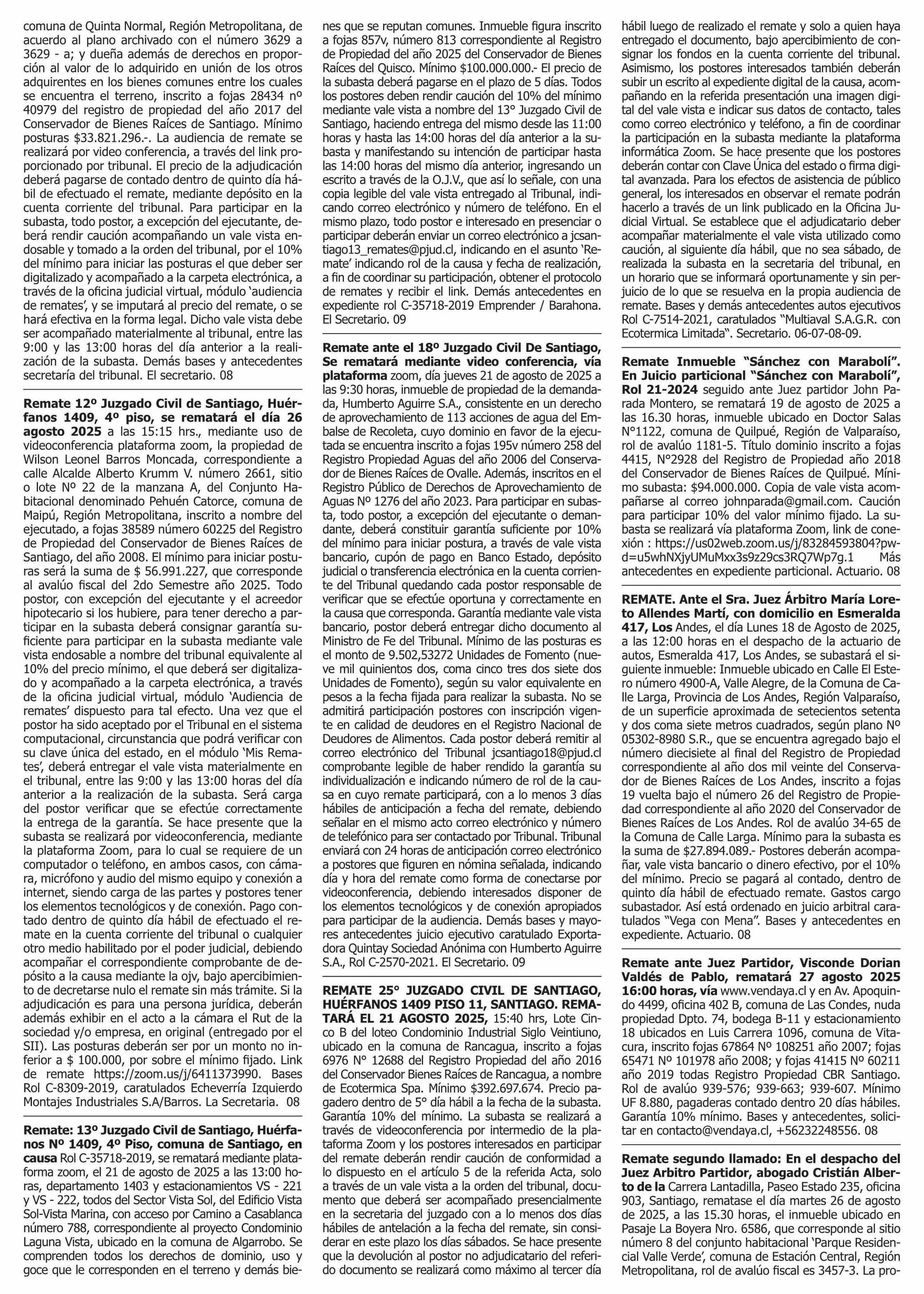 comuna de Quinta Normal, Región Metropolitana, de acuerdo al plano archivado con el número 3629 a 3629 - a; y dueña además de derechos en proporción al valor de lo adquirido en unión de los otros adquirentes en los bienes comunes entre los cuales se encuentra el terreno, inscrito a fojas 28434 nº 40979 del registro de propiedad del año 2017 del Conservador de Bienes Raíces de Santiago. Mínimo posturas $33.821.296.-. La audiencia de remate se realizará por video conferencia, a través del link proporcionado por tribunal. El precio de la adjudicación deberá pagarse de contado dentro de quinto día hábil de efectuado el remate, mediante depósito en la cuenta corriente del tribunal. Para participar en la subasta, todo postor, a excepción del ejecutante, deberá rendir caución acompañando un vale vista endosable y tomado a la orden del tribunal, por el 10% del mínimo para iniciar las posturas el que deber ser digitalizado y acompañado a la carpeta electrónica, a través de la oficina judicial virtual, módulo 'audiencia de remates', y se imputará al precio del remate, o se hará efectiva en la forma legal. Dicho vale vista debe ser acompañado materialmente al tribunal, entre las 9:00 y las 13:00 horas del día anterior a la realización de la subasta. Demás bases y antecedentes secretaría del tribunal. El secretario. 08

Remate 12º Juzgado Civil de Santiago, Huérfanos 1409, 4º piso, se rematará el día 26 agosto 2025 a las 15:15 hrs., mediante uso de videoconferencia plataforma zoom, la propiedad de Wilson Leonel Barros Moncada, correspondiente a calle Alcalde Alberto Krumm V. número 2661, sitio o lote Nº 22 de la manzana A, del Conjunto Habitacional denominado Pehuén Catorce, comuna de Maipú, Región Metropolitana, inscrito a nombre del ejecutado, a fojas 38589 número 60225 del Registro de Propiedad del Conservador de Bienes Raíces de Santiago, del año 2008. El mínimo para iniciar posturas será la suma de $ 56.991.227, que corresponde al avalúo fiscal del 2do Semestre año 2025. Todo postor, con excepción del ejecutante y el acreedor hipotecario si los hubiere, para tener derecho a participar en la subasta deberá consignar garantía suficiente para participar en la subasta mediante vale vista endosable a nombre del tribunal equivalente al 10% del precio mínimo, el que deberá ser digitalizado y acompañado a la carpeta electrónica, a través de la oficina judicial virtual, módulo 'Audiencia de remates' dispuesto para tal efecto. Una vez que el postor ha sido aceptado por el Tribunal en el sistema computacional, circunstancia que podrá verificar con su clave única del estado, en el módulo 'Mis Remates', deberá entregar el vale vista materialmente en el tribunal, entre las 9:00 y las 13:00 horas del día anterior a la realización de la subasta. Será carga del postor verificar que se efectúe correctamente la entrega de la garantía. Se hace presente que la subasta se realizará por videoconferencia, mediante la plataforma Zoom, para lo cual se requiere de un computador o teléfono, en ambos casos, con cámara, micrófono y audio del mismo equipo y conexión a internet, siendo carga de las partes y postores tener los elementos tecnológicos y de conexión. Pago contado dentro de quinto día hábil de efectuado el remate en la cuenta corriente del tribunal o cualquier otro medio habilitado por el poder judicial, debiendo acompañar el correspondiente comprobante de depósito a la causa mediante la ojv, bajo apercibimiento de decretarse nulo el remate sin más trámite. Si la adjudicación es para una persona jurídica, deberán además exhibir en el acto a la cámara el Rut de la sociedad y/o empresa, en original (entregado por el SII). Las posturas deberán ser por un monto no inferior a $ 100.000, por sobre el mínimo fijado. Link de remate https://zoom.us/j/6411373990. Bases Rol C-8309-2019, caratulados Echeverría Izquierdo Montajes Industriales S.A/Barros. La Secretaria. 08

Remate: 13º Juzgado Civil de Santiago, Huérfanos Nº 1409, 4º Piso, comuna de Santiago, en causa Rol C-35718-2019, se rematará mediante plataforma zoom, el 21 de agosto de 2025 a las 13:00 horas, departamento 1403 y estacionamientos VS - 221 y VS - 222, todos del Sector Vista Sol, del Edificio Vista Sol-Vista Marina, con acceso por Camino a Casablanca número 788, correspondiente al proyecto Condominio Laguna Vista, ubicado en la comuna de Algarrobo. Se comprenden todos los derechos de dominio, uso y goce que le corresponden en el terreno y demás bienes que se reputan comunes. Inmueble figura inscrito a fojas 857v, número 813 correspondiente al Registro de Propiedad del año 2025 del Conservador de Bienes Raíces del Quisco. Mínimo $100.000.000.- El precio de la subasta deberá pagarse en el plazo de 5 días. Todos los postores deben rendir caución del 10% del mínimo mediante vale vista a nombre del 13° Juzgado Civil de Santiago, haciendo entrega del mismo desde las 11:00 horas y hasta las 14:00 horas del día anterior a la subasta y manifestando su intención de participar hasta las 14:00 horas del mismo día anterior, ingresando un escrito a través de la O.J.V., que así lo señale, con una copia legible del vale vista entregado al Tribunal, indicando correo electrónico y número de teléfono. En el mismo plazo, todo postor e interesado en presenciar o participar deberán enviar un correo electrónico a jcsantiago13_remates@pjud.cl, indicando en el asunto 'Remate' indicando rol de la causa y fecha de realización, a fin de coordinar su participación, obtener el protocolo de remates y recibir el link. Demás antecedentes en expediente rol C-35718-2019 Emprender / Barahona. El Secretario. 09

Remate ante el 18º Juzgado Civil De Santiago, Se rematará mediante video conferencia, vía plataforma zoom, día jueves 21 de agosto de 2025 a las 9:30 horas, inmueble de propiedad de la demandada, Humberto Aguirre S.A., consistente en un derecho de aprovechamiento de 113 acciones de agua del Embalse de Recoleta, cuyo dominio en favor de la ejecutada se encuentra inscrito a fojas 195v número 258 del Registro Propiedad Aguas del año 2006 del Conservador de Bienes Raíces de Ovalle. Además, inscritos en el Registro Público de Derechos de Aprovechamiento de Aguas Nº 1276 del año 2023. Para participar en subasta, todo postor, a excepción del ejecutante o demandante, deberá constituir garantía suficiente por 10% del mínimo para iniciar postura, a través de vale vista bancario, cupón de pago en Banco Estado, depósito judicial o transferencia electrónica en la cuenta corriente del Tribunal quedando cada postor responsable de verificar que se efectúe oportuna y correctamente en la causa que corresponda. Garantía mediante vale vista bancario, postor deberá entregar dicho documento al Ministro de Fe del Tribunal. Mínimo de las posturas es el monto de 9.502,53272 Unidades de Fomento (nueve mil quinientos dos, coma cinco tres dos siete dos Unidades de Fomento), según su valor equivalente en pesos a la fecha fijada para realizar la subasta. No se admitirá participación postores con inscripción vigente en calidad de deudores en el Registro Nacional de Deudores de Alimentos. Cada postor deberá remitir al correo electrónico del Tribunal jcsantiago18@pjud.cl comprobante legible de haber rendido la garantía su individualización e indicando número de rol de la causa en cuyo remate participará, con a lo menos 3 días hábiles de anticipación a fecha del remate, debiendo señalar en el mismo acto correo electrónico y número de telefónico para ser contactado por Tribunal. Tribunal enviará con 24 horas de anticipación correo electrónico a postores que figuren en nómina señalada, indicando día y hora del remate como forma de conectarse por videoconferencia, debiendo interesados disponer de los elementos tecnológicos y de conexión apropiados para participar de la audiencia. Demás bases y mayores antecedentes juicio ejecutivo caratulado Exportadora Quintay Sociedad Anónima con Humberto Aguirre S.A., Rol C-2570-2021. El Secretario. 09

REMATE 25° JUZGADO CIVIL DE SANTIAGO, HUÉRFANOS 1409 PISO 11, SANTIAGO. REMATARÁ EL 21 AGOSTO 2025, 15:40 hrs, Lote Cinco B del loteo Condominio Industrial Siglo Veintiuno, ubicado en la comuna de Rancagua, inscrito a fojas 6976 N° 12688 del Registro Propiedad del año 2016 del Conservador Bienes Raíces de Rancagua, a nombre de Ecotermica Spa. Mínimo $392.697.674. Precio pagadero dentro de 5° día hábil a la fecha de la subasta. Garantía 10% del mínimo. La subasta se realizará a través de videoconferencia por intermedio de la plataforma Zoom y los postores interesados en participar del remate deberán rendir caución de conformidad a lo dispuesto en el artículo 5 de la referida Acta, solo a través de un vale vista a la orden del tribunal, documento que deberá ser acompañado presencialmente en la secretaria del juzgado con a lo menos dos días hábiles de antelación a la fecha del remate, sin considerar en este plazo los días sábados. Se hace presente que la devolución al postor no adjudicatario del referido documento se realizará como máximo al tercer día hábil luego de realizado el remate y solo a quien haya entregado el documento, bajo apercibimiento de consignar los fondos en la cuenta corriente del tribunal. Asimismo, los postores interesados también deberán subir un escrito al expediente digital de la causa, acompañando en la referida presentación una imagen digital del vale vista e indicar sus datos de contacto, tales como correo electrónico y teléfono, a fin de coordinar la participación en la subasta mediante la plataforma informática Zoom. Se hace presente que los postores deberán contar con Clave Única del estado o firma digital avanzada. Para los efectos de asistencia de público general, los interesados en observar el remate podrán hacerlo a través de un link publicado en la Oficina Judicial Virtual. Se establece que el adjudicatario deber acompañar materialmente el vale vista utilizado como caución, al siguiente día hábil, que no sea sábado, de realizada la subasta en la secretaria del tribunal, en un horario que se informará oportunamente y sin perjuicio de lo que se resuelva en la propia audiencia de remate. Bases y demás antecedentes autos ejecutivos Rol C-7514-2021, caratulados "Multiaval S.A.G.R. con Ecotermica Limitada". Secretario. 06-07-08-09.

Remate Inmueble "Sánchez con Marabolí". En Juicio particional "Sánchez con Marabolí", Rol 21-2024 seguido ante Juez partidor John Parada Montero, se rematará 19 de agosto de 2025 a las 16.30 horas, inmueble ubicado en Doctor Salas N°1122, comuna de Quilpué, Región de Valparaíso, rol de avalúo 1181-5. Título dominio inscrito a fojas 4415, N°2928 del Registro de Propiedad año 2018 del Conservador de Bienes Raíces de Quilpué. Mínimo subasta: $94.000.000. Copia de vale vista acompañarse al correo johnparada@gmail.com. Caución para participar 10% del valor mínimo fijado. La subasta se realizará vía plataforma Zoom, link de conexión : https://us02web.zoom.us/j/83284593804?pwd=u5whNXjyUMuMxx3s9z29cs3RQ7Wp7g.1 Más antecedentes en expediente particional. Actuario. 08

REMATE. Ante el Sra. Juez Árbitro María Loreto Allendes Martí, con domicilio en Esmeralda 417, Los Andes, el día Lunes 18 de Agosto de 2025, a las 12:00 horas en el despacho de la actuario de autos, Esmeralda 417, Los Andes, se subastará el siguiente inmueble: Inmueble ubicado en Calle El Estero número 4900-A, Valle Alegre, de la Comuna de Calle Larga, Provincia de Los Andes, Región Valparaíso, de un superficie aproximada de setecientos setenta y dos coma siete metros cuadrados, según plano Nº 05302-8980 S.R., que se encuentra agregado bajo el número diecisiete al final del Registro de Propiedad correspondiente al año dos mil veinte del Conservador de Bienes Raíces de Los Andes, inscrito a fojas 19 vuelta bajo el número 26 del Registro de Propiedad correspondiente al año 2020 del Conservador de Bienes Raíces de Los Andes. Rol de avalúo 34-65 de la Comuna de Calle Larga. Mínimo para la subasta es la suma de $27.894.089.- Postores deberán acompañar, vale vista bancario o dinero efectivo, por el 10% del mínimo. Precio se pagará al contado, dentro de quinto día hábil de efectuado remate. Gastos cargo subastador. Así está ordenado en juicio arbitral caratulados "Vega con Mena". Bases y antecedentes en expediente. Actuario. 08

Remate ante Juez Partidor, Visconde Dorian Valdés de Pablo, rematará 27 agosto 2025 16:00 horas, vía www.vendaya.cl y en Av. Apoquindo 4499, oficina 402 B, comuna de Las Condes, nuda propiedad Dpto. 74, bodega B-11 y estacionamiento 18 ubicados en Luis Carrera 1096, comuna de Vitacura, inscrito fojas 67864 Nº 108251 año 2007; fojas 65471 Nº 101978 año 2008; y fojas 41415 Nº 60211 año 2019 todas Registro Propiedad CBR Santiago. Rol de avalúo 939-576; 939-663; 939-607. Mínimo UF 8.880, pagaderas contado dentro 20 días hábiles. Garantía 10% mínimo. Bases y antecedentes, solicitar en contacto@vendaya.cl, +56232248556. 08

Remate segundo llamado: En el despacho del Juez Arbitro Partidor, abogado Cristián Alberto de la Carrera Lantadilla, Paseo Estado 235, oficina 903, Santiago, rematase el día martes 26 de agosto de 2025, a las 15.30 horas, el inmueble ubicado en Pasaje La Boyera Nro. 6586, que corresponde al sitio número 8 del conjunto habitacional 'Parque Residencial Valle Verde', comuna de Estación Central, Región Metropolitana, rol de avalúo fiscal es 3457-3. La pro-